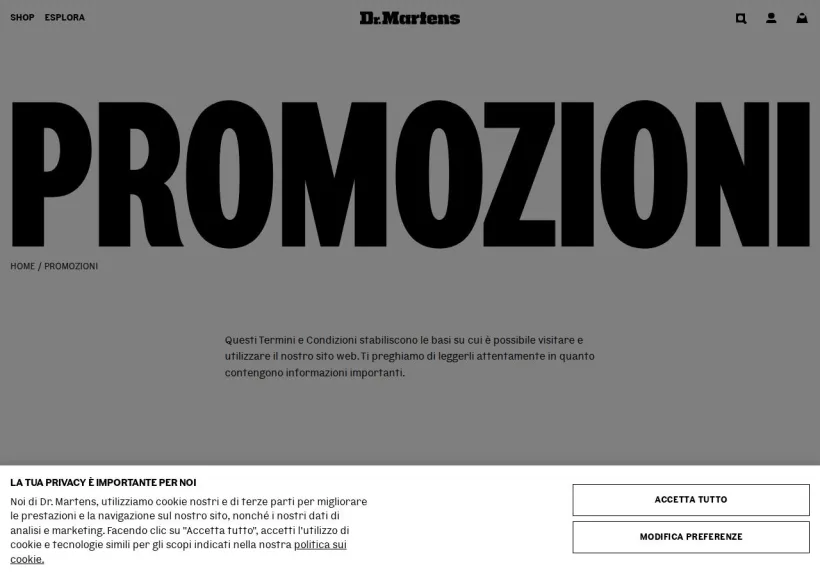 SHOP ESPLORA

Dr. Martens

PROMOZIONI

HOME / PROMOZIONI

Questi Termini e Condizioni stabiliscono le basi su cui è possibile visitare e utilizzare il nostro sito web. Ti preghiamo di leggerli attentamente in quanto contengono informazioni importanti.

LA TUA PRIVACY È IMPORTANTE PER NOI

Noi di Dr. Martens, utilizziamo cookie nostri e di terze parti per migliorare le prestazioni e la navigazione sul nostro sito, nonché i nostri dati di analisi e marketing. Facendo clic su "Accetta tutto", accetti l'utilizzo di cookie e tecnologie simili per gli scopi indicati nella nostra politica sui cookie.

ACCETTA TUTTO

MODIFICA PREFERENZE